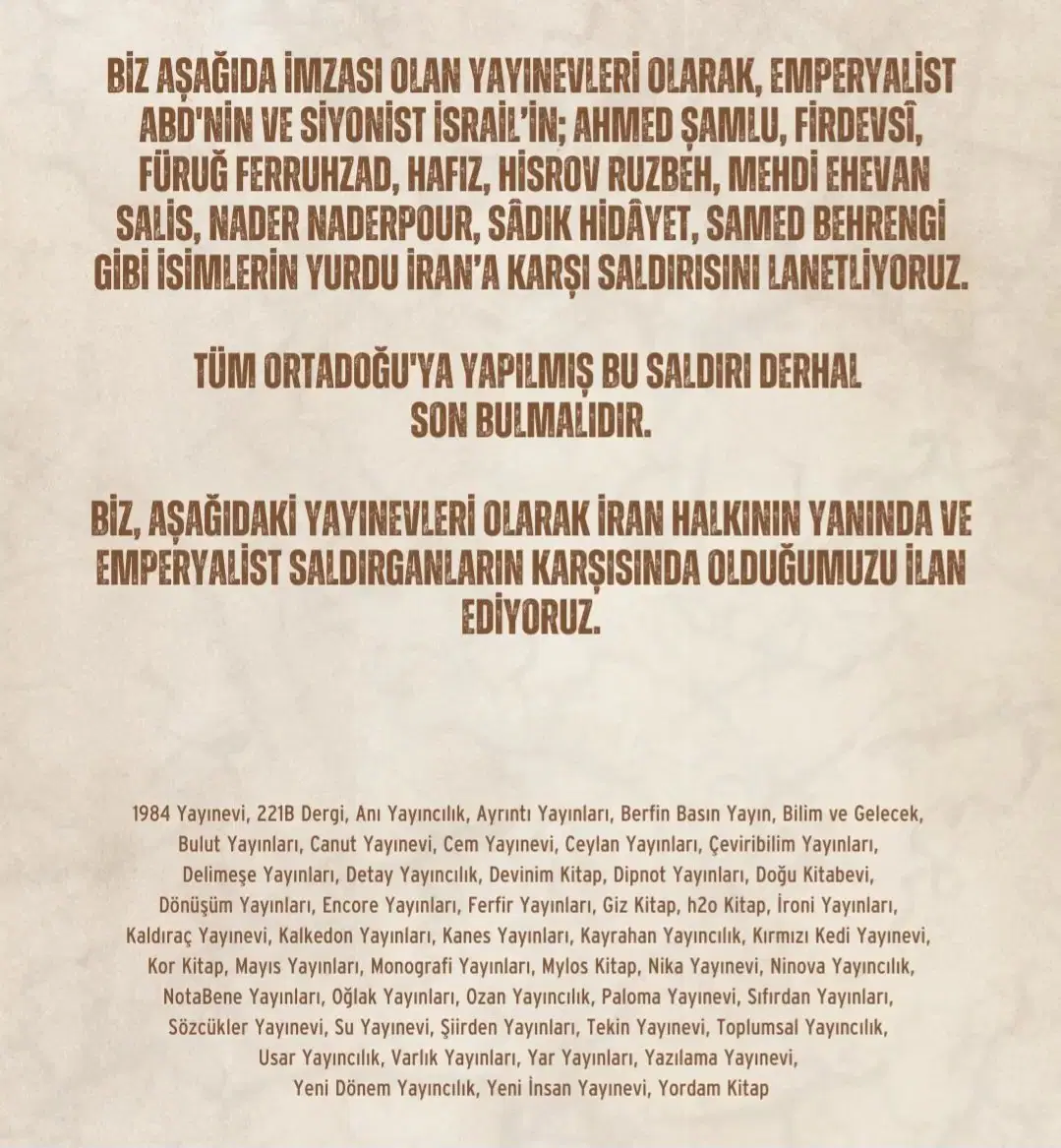 BİZ AŞAĞIDA İMZASI OLAN YAYINEVLERİ OLARAK, EMPERYALİST ABD'NİN VE SİYONİST İSRAİL'İN; AHMED ŞAMLU, FİRDEVSÎ, FÜRUĞ FERRUHZAD, HAFIZ, HİSROV RUZBEH, MEHDİ EHEVAN SALİS, NADER NADERPOUR, SÂDIK HİDÂYET, SAMED BEHRENGİ GİBİ İSİMLERİN YURDU İRAN'A KARŞI SALDIRISINI LANETLİYORUZ.

TÜM ORTADOĞU'YA YAPILMIŞ BU SALDIRI DERHAL SON BULMALIDIR.

BİZ, AŞAĞIDAKİ YAYINEVLERİ OLARAK İRAN HALKININ YANINDA VE EMPERYALİST SALDIRGANLARIN KARŞISINDA OLDUĞUMUZU İLAN EDİYORUZ.

1984 Yayınevi, 221B Dergi, Anı Yayıncılık, Ayrıntı Yayınları, Berfin Basın Yayın, Bilim ve Gelecek, Bulut Yayınları, Canut Yayınevi, Cem Yayınevi, Ceylan Yayınları, Çeviribilim Yayınları, Delimeşe Yayınları, Detay Yayıncılık, Devinim Kitap, Dipnot Yayınları, Doğu Kitabevi, Dönüşüm Yayınları, Encore Yayınları, Ferfir Yayınları, Giz Kitap, h2o Kitap, İroni Yayınları, Kaldıraç Yayınevi, Kalkedon Yayınları, Kanes Yayınları, Kayrahan Yayıncılık, Kırmızı Kedi Yayınevi, Kor Kitap, Mayıs Yayınları, Monografi Yayınları, Mylos Kitap, Nika Yayınevi, Ninova Yayıncılık, NotaBene Yayınları, Oğlak Yayınları, Ozan Yayıncılık, Paloma Yayınevi, Sıfırdan Yayınları, Sözcükler Yayınevi, Su Yayınevi, Şiirden Yayınları, Tekin Yayınevi, Toplumsal Yayıncılık, Usar Yayıncılık, Varlık Yayınları, Yar Yayınları, Yazılama Yayınevi, Yeni Dönem Yayıncılık, Yeni İnsan Yayınevi, Yordam Kitap